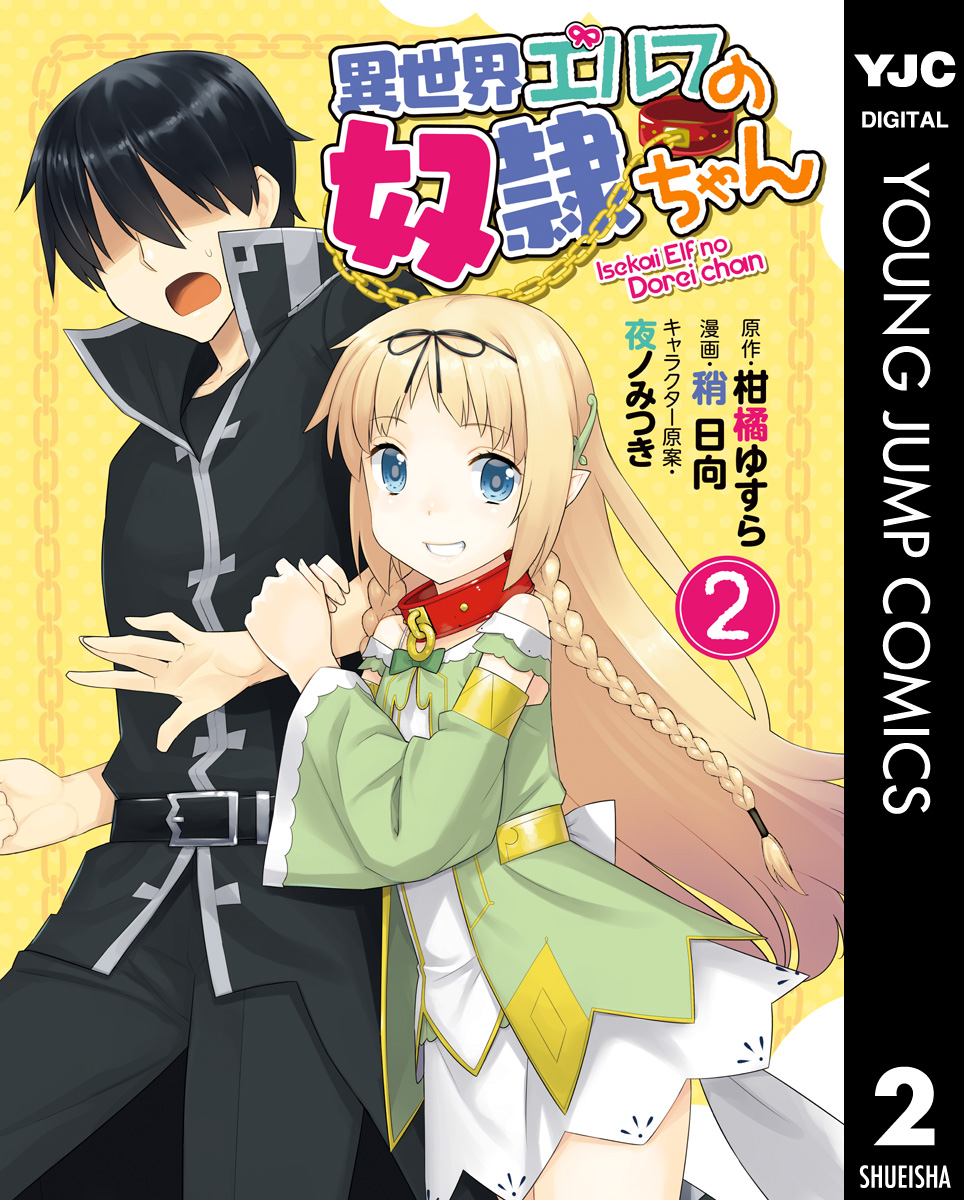 異世界エルフの奴隷ちゃん

Isekai Elf no Dorei chan

原作・柑橘ゆすら
漫画・稍日向
キャラクター原案・夜ノみつき

2

YJC
DIGITAL
YOUNG JUMP COMICS
2
SHUEISHA